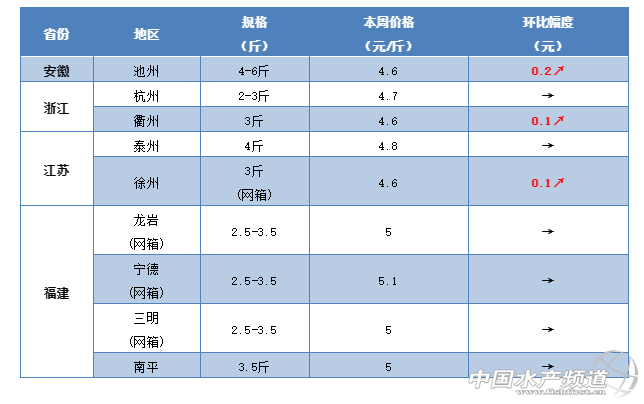 | 省份 | 地区 | 规格（斤） | 本周价格（元/斤） | 环比幅度（元） |
|---|---|---|---|---|
| 安徽 | 池州 | 4-6斤 | 4.6 | 0.2↗ |
| 浙江 | 杭州 | 2-3斤 | 4.7 | → |
| | 衢州 | 3斤 | 4.6 | 0.1↗ |
| 江苏 | 泰州 | 4斤 | 4.8 | → |
| | 徐州 | 3斤（网箱） | 4.6 | 0.1↗ |
| 福建 | 龙岩（网箱） | 2.5-3.5 | 5 | → |
| | 宁德（网箱） | 2.5-3.5 | 5.1 | → |
| | 三明（网箱） | 2.5-3.5 | 5 | → |
| | 南平 | 3.5斤 | 5 | → |

中国水产频道